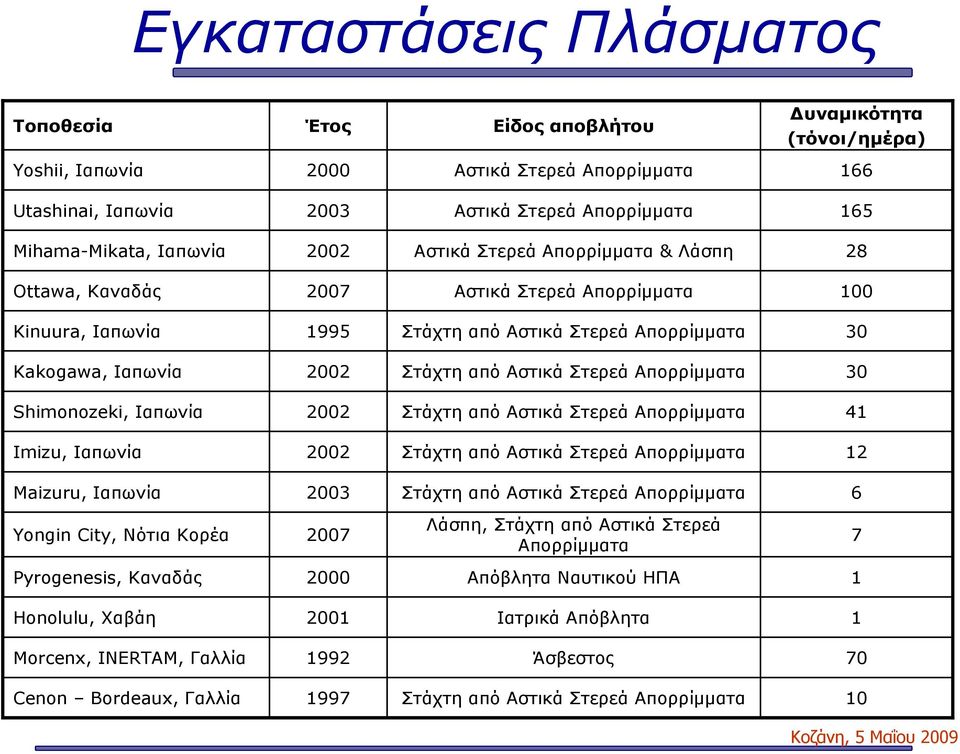 Εγκαταστάσεις Πλάσματος

| Τοποθεσία | Έτος | Είδος αποβλήτου | Δυναμικότητα (τόνοι/ημέρα) |
|---|---|---|---|
| Yoshii, Ιαπωνία | 2000 | Αστικά Στερεά Απορρίμματα | 166 |
| Utashinai, Ιαπωνία | 2003 | Αστικά Στερεά Απορρίμματα | 165 |
| Mihama-Mikata, Ιαπωνία | 2002 | Αστικά Στερεά Απορρίμματα & Λάσπη | 28 |
| Ottawa, Καναδάς | 2007 | Αστικά Στερεά Απορρίμματα | 100 |
| Kinuura, Ιαπωνία | 1995 | Στάχτη από Αστικά Στερεά Απορρίμματα | 30 |
| Kakogawa, Ιαπωνία | 2002 | Στάχτη από Αστικά Στερεά Απορρίμματα | 30 |
| Shimonozeki, Ιαπωνία | 2002 | Στάχτη από Αστικά Στερεά Απορρίμματα | 41 |
| Imizu, Ιαπωνία | 2002 | Στάχτη από Αστικά Στερεά Απορρίμματα | 12 |
| Maizuru, Ιαπωνία | 2003 | Στάχτη από Αστικά Στερεά Απορρίμματα | 6 |
| Yongin City, Νότια Κορέα | 2007 | Λάσπη, Στάχτη από Αστικά Στερεά Απορρίμματα | 7 |
| Pyrogenesis, Καναδάς | 2000 | Απόβλητα Ναυτικού ΗΠΑ | 1 |
| Honolulu, Χαβάη | 2001 | Ιατρικά Απόβλητα | 1 |
| Morcenx, INERTAM, Γαλλία | 1992 | Άσβεστος | 70 |
| Cenon – Bordeaux, Γαλλία | 1997 | Στάχτη από Αστικά Στερεά Απορρίμματα | 10 |

Κοζάνη, 5 Μαΐου 2009